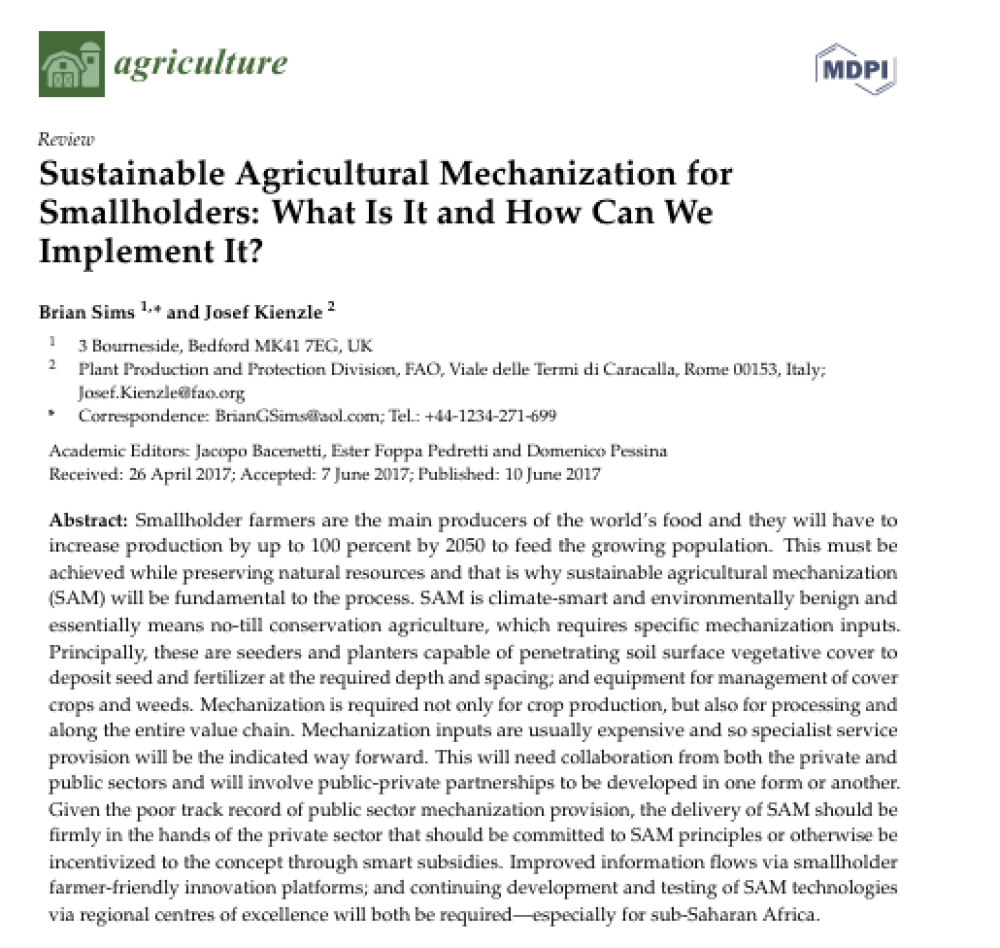 agriculture

MDPI

Review

Sustainable Agricultural Mechanization for Smallholders: What Is It and How Can We Implement It?

Brian Sims $^{1,*}$ and Josef Kienzle $^{2}$

$^{1}$ 3 Bourneside, Bedford MK41 7EG, UK
$^{2}$ Plant Production and Protection Division, FAO, Viale delle Termi di Caracalla, Rome 00153, Italy; Josef.Kienzle@fao.org
* Correspondence: BrianGSims@aol.com; Tel.: +44-1234-271-699

Academic Editors: Jacopo Bacenetti, Ester Foppa Pedretti and Domenico Pessina
Received: 26 April 2017; Accepted: 7 June 2017; Published: 10 June 2017

Abstract: Smallholder farmers are the main producers of the world's food and they will have to increase production by up to 100 percent by 2050 to feed the growing population. This must be achieved while preserving natural resources and that is why sustainable agricultural mechanization (SAM) will be fundamental to the process. SAM is climate-smart and environmentally benign and essentially means no-till conservation agriculture, which requires specific mechanization inputs. Principally, these are seeders and planters capable of penetrating soil surface vegetative cover to deposit seed and fertilizer at the required depth and spacing; and equipment for management of cover crops and weeds. Mechanization is required not only for crop production, but also for processing and along the entire value chain. Mechanization inputs are usually expensive and so specialist service provision will be the indicated way forward. This will need collaboration from both the private and public sectors and will involve public-private partnerships to be developed in one form or another. Given the poor track record of public sector mechanization provision, the delivery of SAM should be firmly in the hands of the private sector that should be committed to SAM principles or otherwise be incentivized to the concept through smart subsidies. Improved information flows via smallholder farmer-friendly innovation platforms; and continuing development and testing of SAM technologies via regional centres of excellence will both be required—especially for sub-Saharan Africa.